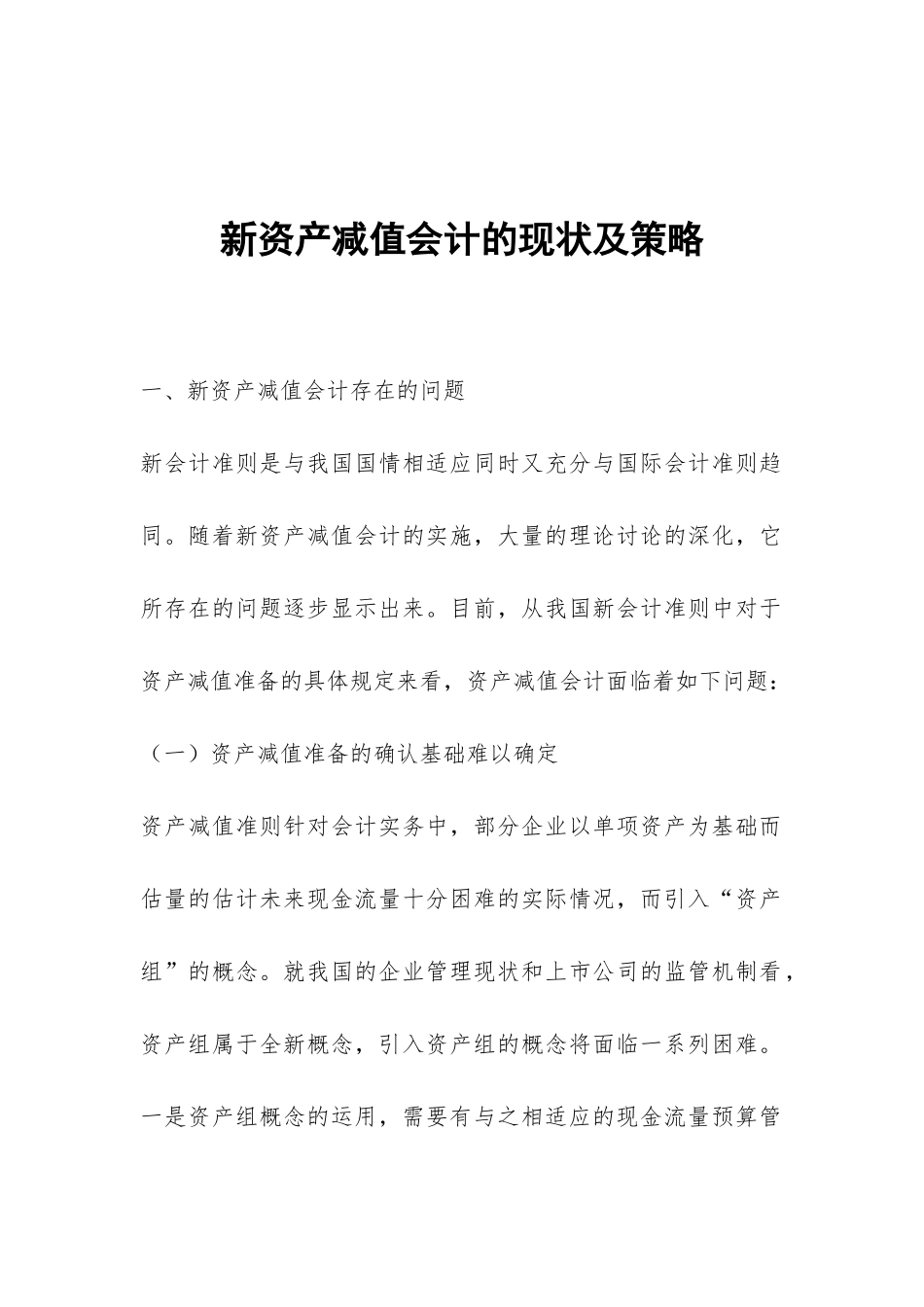 新资产减值会计的现状及策略

一、新资产减值会计存在的问题

新会计准则是与我国国情相适应同时又充分与国际会计准则趋同。随着新资产减值会计的实施，大量的理论讨论的深化，它所存在的问题逐步显示出来。目前，从我国新会计准则中对于资产减值准备的具体规定来看，资产减值会计面临着如下问题：

（一）资产减值准备的确认基础难以确定

资产减值准则针对会计实务中，部分企业以单项资产为基础而估量的估计未来现金流量十分困难的实际情况，而引入“资产组”的概念。就我国的企业管理现状和上市公司的监管机制看，资产组属于全新概念，引入资产组的概念将面临一系列困难。一是资产组概念的运用，需要有与之相适应的现金流量预算管